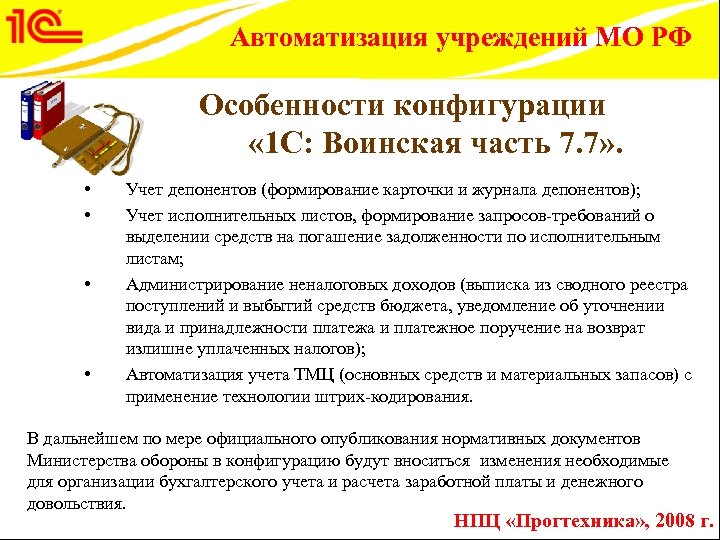 1С

Автоматизация учреждений МО РФ

Особенности конфигурации «1С: Воинская часть 7.7».

• Учет депонентов (формирование карточки и журнала депонентов);
• Учет исполнительных листов, формирование запросов-требований о выделении средств на погашение задолженности по исполнительным листам;
• Администрирование неналоговых доходов (выписка из сводного реестра поступлений и выбытий средств бюджета, уведомление об уточнении вида и принадлежности платежа и платежное поручение на возврат излишне уплаченных налогов);
• Автоматизация учета ТМЦ (основных средств и материальных запасов) с применение технологии штрих-кодирования.

В дальнейшем по мере официального опубликования нормативных документов Министерства обороны в конфигурацию будут вноситься изменения необходимые для организации бухгалтерского учета и расчета заработной платы и денежного довольствия.

НПЦ «Прогтехника», 2008 г.